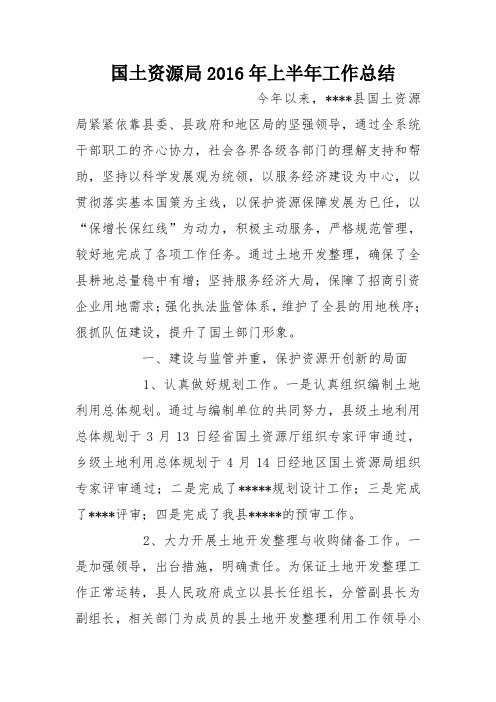 国土资源局2016年上半年工作总结

今年以来，****县国土资源局紧紧依靠县委、县政府和地区局的坚强领导，通过全系统干部职工的齐心协力，社会各界各级各部门的理解支持和帮助，坚持以科学发展观为统领，以服务经济建设为中心，以贯彻落实基本国策为主线，以保护资源保障发展为已任，以“保增长保红线”为动力，积极主动服务，严格规范管理，较好地完成了各项工作任务。通过土地开发整理，确保了全县耕地总量稳中有增；坚持服务经济大局，保障了招商引资企业用地需求；强化执法监管体系，维护了全县的用地秩序；狠抓队伍建设，提升了国土部门形象。

一、建设与监管并重，保护资源开创新的局面

1、认真做好规划工作。一是认真组织编制土地利用总体规划。通过与编制单位的共同努力，县级土地利用总体规划于3月13日经省国土资源厅组织专家评审通过，乡级土地利用总体规划于4月14日经地区国土资源局组织专家评审通过；二是完成了*****规划设计工作；三是完成了****评审；四是完成了我县*****的预审工作。

2、大力开展土地开发整理与收购储备工作。一是加强领导，出台措施，明确责任。为保证土地开发整理工作正常运转，县人民政府成立以县长任组长，分管副县长为副组长，相关部门为成员的县土地开发整理利用工作领导小